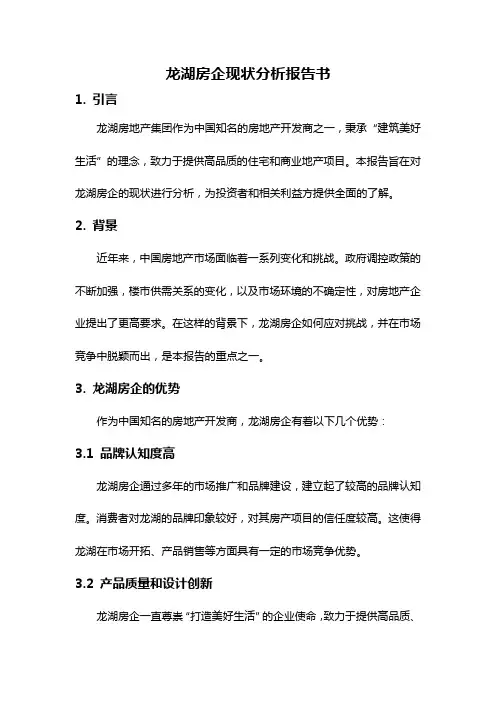 龙湖房企现状分析报告书

1. 引言

龙湖房地产集团作为中国知名的房地产开发商之一，秉承“建筑美好生活”的理念，致力于提供高品质的住宅和商业地产项目。本报告旨在对龙湖房企的现状进行分析，为投资者和相关利益方提供全面的了解。

2. 背景

近年来，中国房地产市场面临着一系列变化和挑战。政府调控政策的不断加强，楼市供需关系的变化，以及市场环境的不确定性，对房地产企业提出了更高要求。在这样的背景下，龙湖房企如何应对挑战，并在市场竞争中脱颖而出，是本报告的重点之一。

3. 龙湖房企的优势

作为中国知名的房地产开发商，龙湖房企有着以下几个优势：

3.1 品牌认知度高

龙湖房企通过多年的市场推广和品牌建设，建立起了较高的品牌认知度。消费者对龙湖的品牌印象较好，对其房产项目的信任度较高。这使得龙湖在市场开拓、产品销售等方面具有一定的市场竞争优势。

3.2 产品质量和设计创新

龙湖房企一直尊崇“打造美好生活”的企业使命，致力于提供高品质、